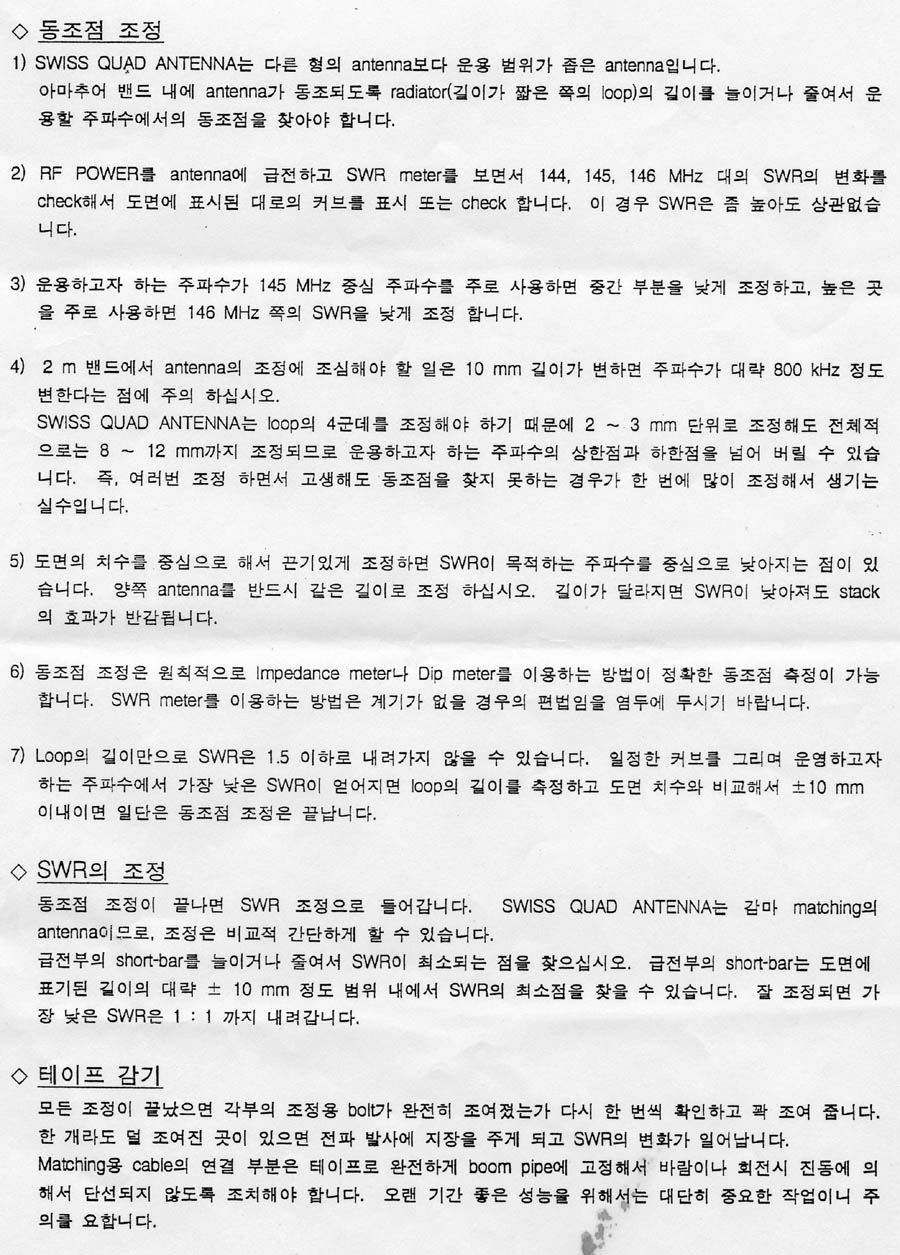 ◇ 동조점 조정

1) SWISS QUAD ANTENNA는 다른 형의 antenna보다 운용 범위가 좁은 antenna입니다. 아마추어 밴드 내에 antenna가 동조되도록 radiator(길이가 짧은 쪽의 loop)의 길이를 늘이거나 줄여서 운용할 주파수에서의 동조점을 찾아야 합니다.

2) RF POWER를 antenna에 급전하고 SWR meter를 보면서 144, 145, 146 MHz 대의 SWR의 변화를 check해서 도면에 표시된 대로의 커브를 표시 또는 check 합니다. 이 경우 SWR은 좀 높아도 상관없습니다.

3) 운용하고자 하는 주파수가 145 MHz 중심 주파수를 주로 사용하면 중간 부분을 낮게 조정하고, 높은 곳을 주로 사용하면 146 MHz 쪽의 SWR을 낮게 조정 합니다.

4) 2 m 밴드에서 antenna의 조정에 조심해야 할 일은 10 mm 길이가 변하면 주파수가 대략 800 kHz 정도 변한다는 점에 주의 하십시오.
SWISS QUAD ANTENNA는 loop의 4군데를 조정해야 하기 때문에 2 ~ 3 mm 단위로 조정해도 전체적으로는 8 ~ 12 mm까지 조정되므로 운용하고자 하는 주파수의 상한점과 하한점을 넘어 버릴 수 있습니다. 즉, 여러번 조정 하면서 고생해도 동조점을 찾지 못하는 경우가 한 번에 많이 조정해서 생기는 실수입니다.

5) 도면의 치수를 중심으로 해서 끈기있게 조정하면 SWR이 목적하는 주파수를 중심으로 낮아지는 점이 있습니다. 양쪽 antenna를 반드시 같은 길이로 조정 하십시오. 길이가 달라지면 SWR이 낮아져도 stack의 효과가 반감됩니다.

6) 동조점 조정은 원칙적으로 Impedance meter나 Dip meter를 이용하는 방법이 정확한 동조점 측정이 가능합니다. SWR meter를 이용하는 방법은 계기가 없을 경우의 편법임을 염두에 두시기 바랍니다.

7) Loop의 길이만으로 SWR은 1.5 이하로 내려가지 않을 수 있습니다. 일정한 커브를 그리며 운영하고자 하는 주파수에서 가장 낮은 SWR이 얻어지면 loop의 길이를 측정하고 도면 치수와 비교해서 ±10 mm 이내이면 일단은 동조점 조정은 끝납니다.

◇ SWR의 조정

동조점 조정이 끝나면 SWR 조정으로 들어갑니다. SWISS QUAD ANTENNA는 감마 matching의 antenna이므로, 조정은 비교적 간단하게 할 수 있습니다.
급전부의 short-bar를 늘이거나 줄여서 SWR이 최소되는 점을 찾으십시오. 급전부의 short-bar는 도면에 표기된 길이의 대략 ± 10 mm 정도 범위 내에서 SWR의 최소점을 찾을 수 있습니다. 잘 조정되면 가장 낮은 SWR은 1 : 1 까지 내려갑니다.

◇ 테이프 감기

모든 조정이 끝났으면 각부의 조정용 bolt가 완전히 조여졌는가 다시 한 번씩 확인하고 꽉 조여 줍니다. 한 개라도 덜 조여진 곳이 있으면 전파 발사에 지장을 주게 되고 SWR의 변화가 일어납니다.
Matching용 cable의 연결 부분은 테이프로 완전하게 boom pipe에 고정해서 바람이나 회전시 진동에 의해서 단선되지 않도록 조치해야 합니다. 오랜 기간 좋은 성능을 위해서는 대단히 중요한 작업이니 주의를 요합니다.